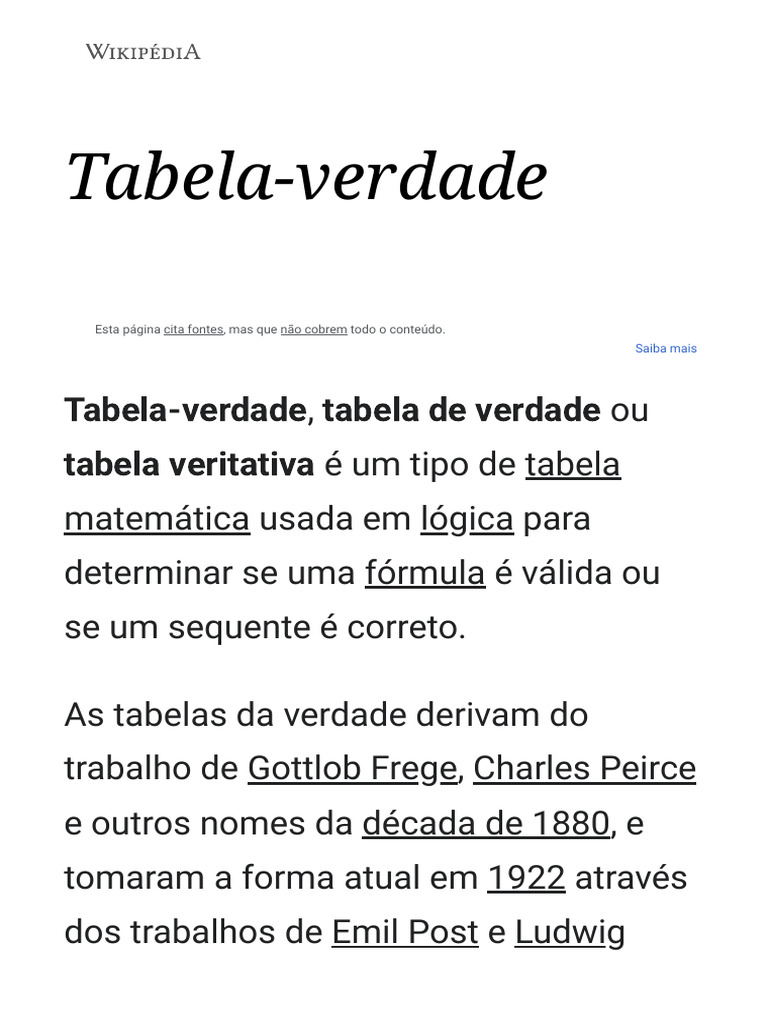 WIKIPÉDIA

Tabela-verdade

Esta página cita fontes, mas que não cobrem todo o conteúdo.

Saiba mais

Tabela-verdade, tabela de verdade ou tabela veritativa é um tipo de tabela matemática usada em lógica para determinar se uma fórmula é válida ou se um sequente é correto.

As tabelas da verdade derivam do trabalho de Gottlob Frege, Charles Peirce e outros nomes da década de 1880, e tomaram a forma atual em 1922 através dos trabalhos de Emil Post e Ludwig